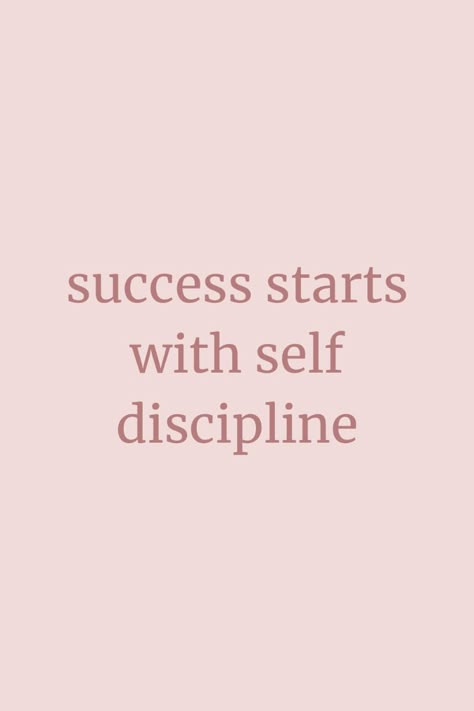 success starts with self discipline